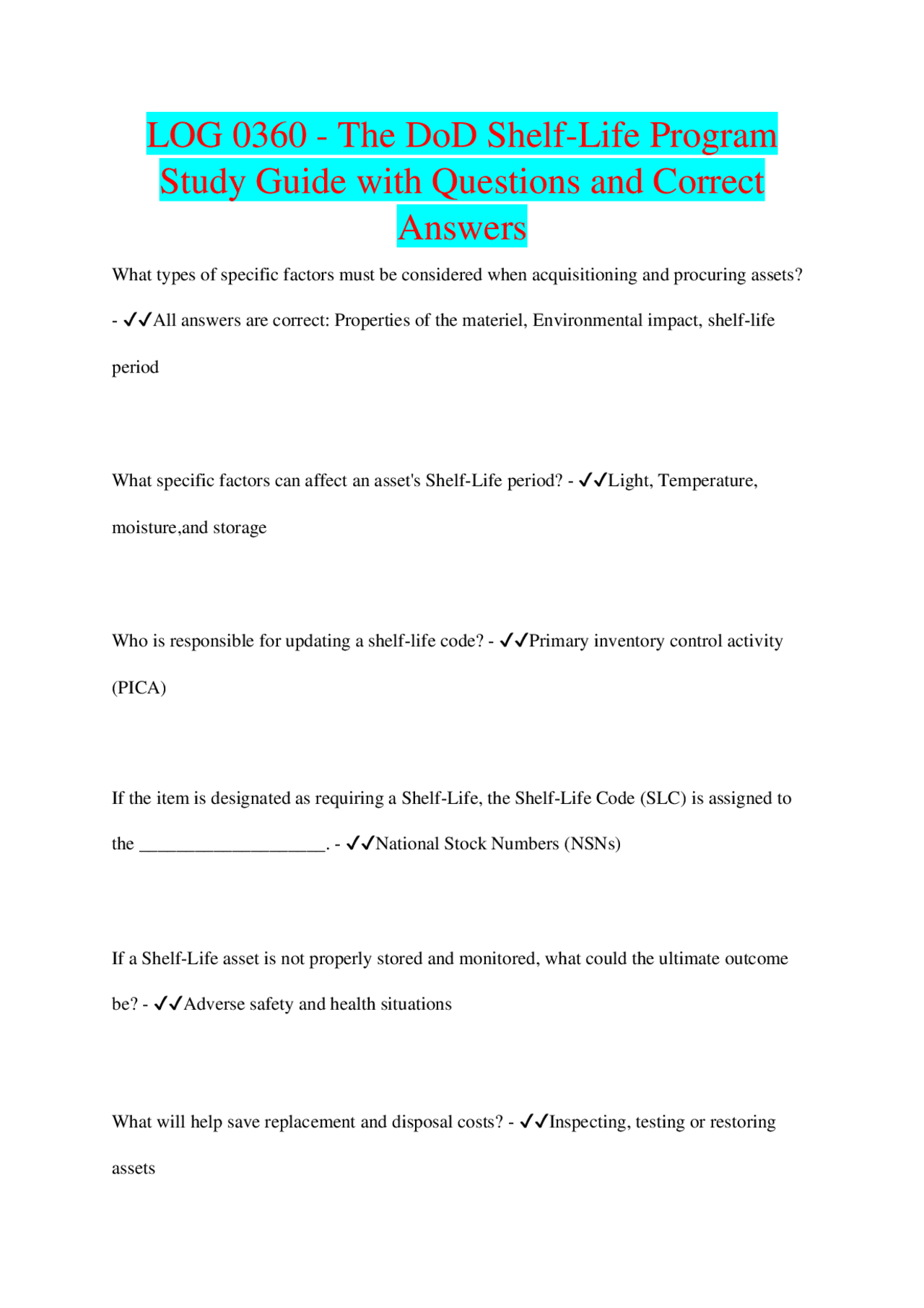 LOG 0360 - The DoD Shelf-Life Program Study Guide with Questions and Correct Answers

What types of specific factors must be considered when acquisitioning and procuring assets? - ✓✓All answers are correct: Properties of the materiel, Environmental impact, shelf-life period

What specific factors can affect an asset's Shelf-Life period? - ✓✓Light, Temperature, moisture,and storage

Who is responsible for updating a shelf-life code? - ✓✓Primary inventory control activity (PICA)

If the item is designated as requiring a Shelf-Life, the Shelf-Life Code (SLC) is assigned to the ____________________. - ✓✓National Stock Numbers (NSNs)

If a Shelf-Life asset is not properly stored and monitored, what could the ultimate outcome be? - ✓✓Adverse safety and health situations

What will help save replacement and disposal costs? - ✓✓Inspecting, testing or restoring assets